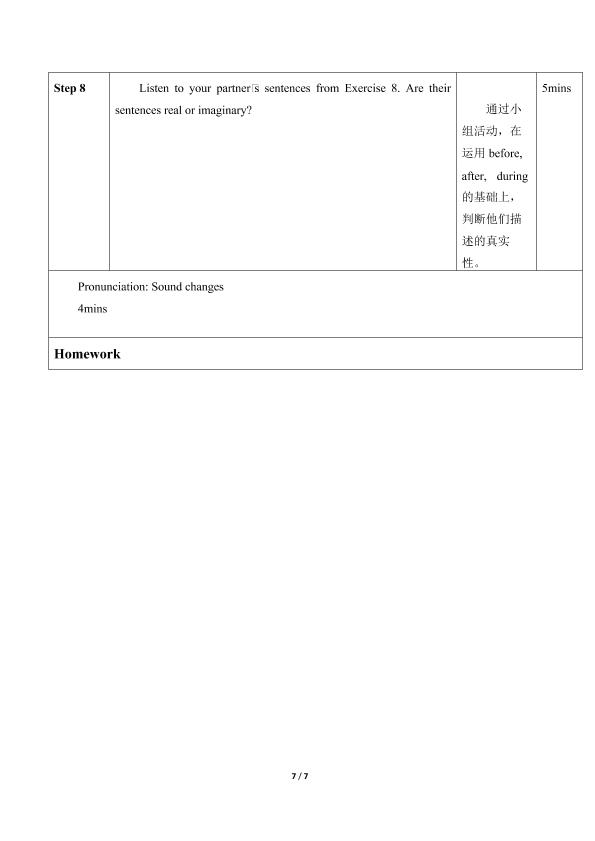 | Step 8 | Listen to your partner's sentences from Exercise 8. Are their sentences real or imaginary? | 通过小组活动，在运用 before, after, during 的基础上，判断他们描述的真实性。 | 5mins |
|---|---|---|---|
| Pronunciation: Sound changes 4mins | | | |
| **Homework** | | | |

7 / 7